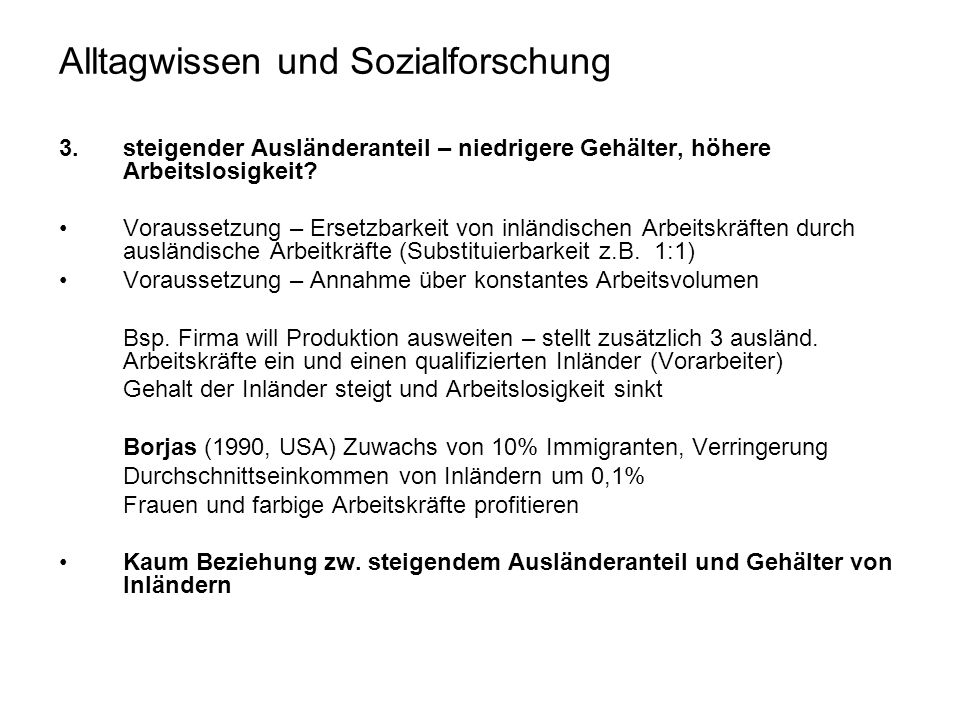 Alltagwissen und Sozialforschung

3. steigender Ausländeranteil – niedrigere Gehälter, höhere Arbeitslosigkeit?

• Voraussetzung – Ersetzbarkeit von inländischen Arbeitskräften durch ausländische Arbeitkräfte (Substituierbarkeit z.B. 1:1)

• Voraussetzung – Annahme über konstantes Arbeitsvolumen

Bsp. Firma will Produktion ausweiten – stellt zusätzlich 3 ausländ. Arbeitskräfte ein und einen qualifizierten Inländer (Vorarbeiter)

Gehalt der Inländer steigt und Arbeitslosigkeit sinkt

Borjas (1990, USA) Zuwachs von 10% Immigranten, Verringerung Durchschnittseinkommen von Inländern um 0,1%

Frauen und farbige Arbeitskräfte profitieren

• Kaum Beziehung zw. steigendem Ausländeranteil und Gehälter von Inländern